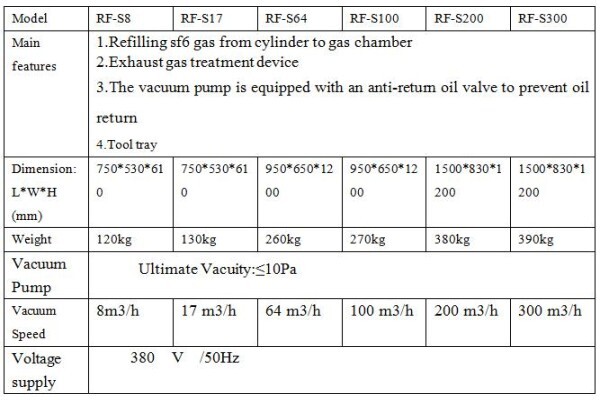 | Model | RF-S8 | RF-S17 | RF-S64 | RF-S100 | RF-S200 | RF-S300 |
|---|---|---|---|---|---|---|
| Main features | 1.Refilling sf6 gas from cylinder to gas chamber 2.Exhaust gas treatment device 3.The vacuum pump is equipped with an anti-return oil valve to prevent oil return 4.Tool tray | | | | | |
| Dimension: L*W*H (mm) | 750*530*610 | 750*530*610 | 950*650*1200 | 950*650*1200 | 1500*830*1200 | 1500*830*1200 |
| Weight | 120kg | 130kg | 260kg | 270kg | 380kg | 390kg |
| Vacuum Pump | Ultimate Vacuity:≤10Pa | | | | | |
| Vacuum Speed | 8m3/h | 17 m3/h | 64 m3/h | 100 m3/h | 200 m3/h | 300 m3/h |
| Voltage supply | 380 V /50Hz | | | | | |